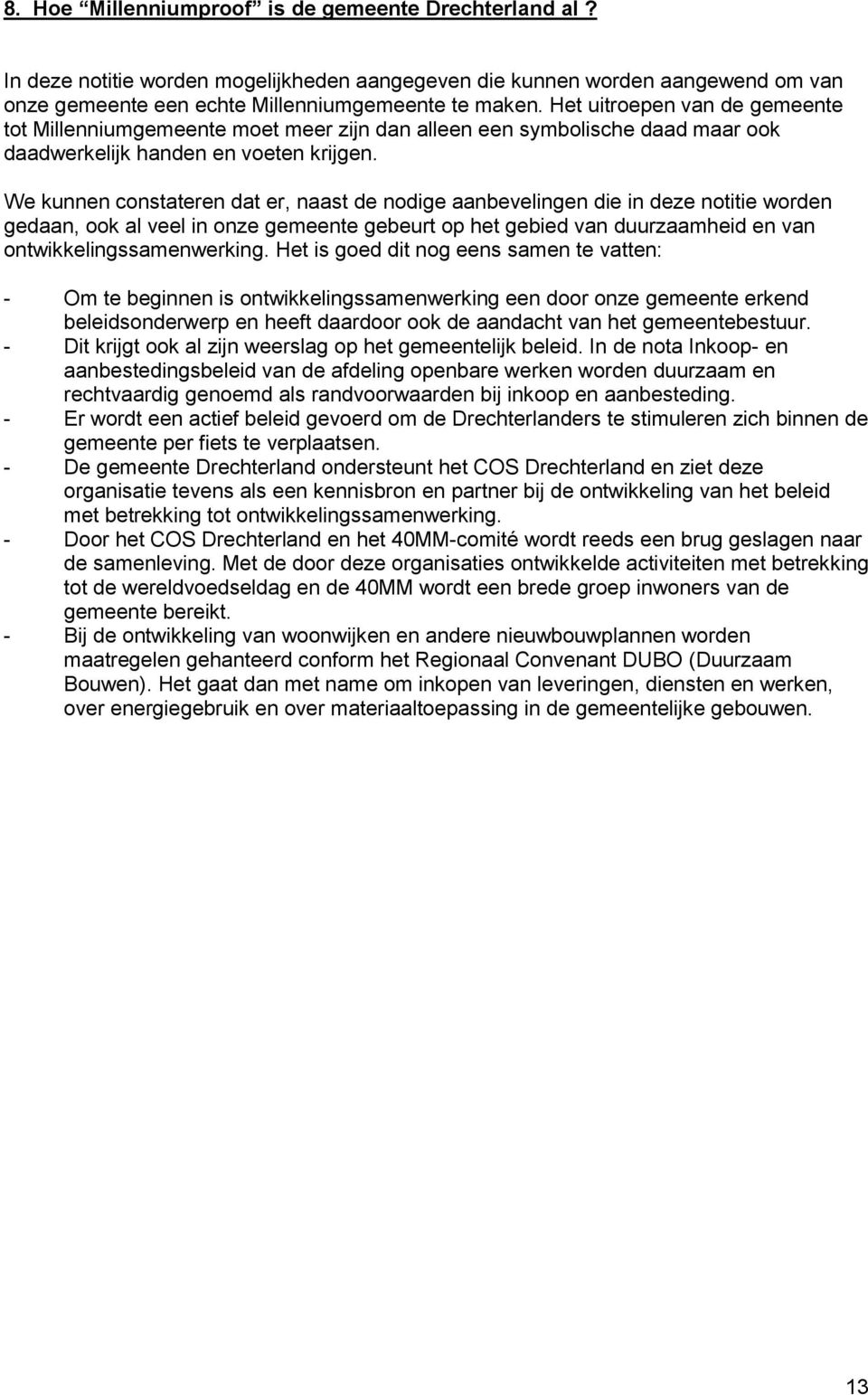 8. Hoe “Millenniumproof” is de gemeente Drechterland al ?

In deze notitie worden mogelijkheden aangegeven die kunnen worden aangewend om van onze gemeente een echte Millenniumgemeente te maken. Het uitroepen van de gemeente tot Millenniumgemeente moet meer zijn dan alleen een symbolische daad maar ook daadwerkelijk handen en voeten krijgen.

We kunnen constateren dat er, naast de nodige aanbevelingen die in deze notitie worden gedaan, ook al veel in onze gemeente gebeurt op het gebied van duurzaamheid en van ontwikkelingssamenwerking. Het is goed dit nog eens samen te vatten:

- Om te beginnen is ontwikkelingssamenwerking een door onze gemeente erkend beleidsonderwerp en heeft daardoor ook de aandacht van het gemeentebestuur.
- Dit krijgt ook al zijn weerslag op het gemeentelijk beleid. In de nota Inkoop- en aanbestedingsbeleid van de afdeling openbare werken worden duurzaam en rechtvaardig genoemd als randvoorwaarden bij inkoop en aanbesteding.
- Er wordt een actief beleid gevoerd om de Drechterlanders te stimuleren zich binnen de gemeente per fiets te verplaatsen.
- De gemeente Drechterland ondersteunt het COS Drechterland en ziet deze organisatie tevens als een kennisbron en partner bij de ontwikkeling van het beleid met betrekking tot ontwikkelingssamenwerking.
- Door het COS Drechterland en het 40MM-comité wordt reeds een brug geslagen naar de samenleving. Met de door deze organisaties ontwikkelde activiteiten met betrekking tot de wereldvoedseldag en de 40MM wordt een brede groep inwoners van de gemeente bereikt.
- Bij de ontwikkeling van woonwijken en andere nieuwbouwplannen worden maatregelen gehanteerd conform het Regionaal Convenant DUBO (Duurzaam Bouwen). Het gaat dan met name om inkopen van leveringen, diensten en werken, over energiegebruik en over materiaaltoepassing in de gemeentelijke gebouwen.

13